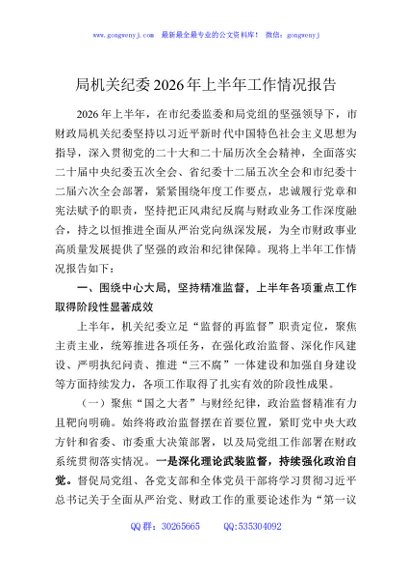 www.gongwenyj.com　最新最全最专业的公文资料库！　微信：gongwenyj

局机关纪委2026年上半年工作情况报告

2026年上半年，在市纪委监委和局党组的坚强领导下，市财政局机关纪委坚持以习近平新时代中国特色社会主义思想为指导，深入贯彻党的二十大和二十届历次全会精神，全面落实二十届中央纪委五次全会、省纪委十二届五次全会和市纪委十二届六次全会部署，紧紧围绕年度工作要点，忠诚履行党章和宪法赋予的职责，坚持把正风肃纪反腐与财政业务工作深度融合，持之以恒推进全面从严治党向纵深发展，为全市财政事业高质量发展提供了坚强的政治和纪律保障。现将上半年工作情况报告如下：

一、围绕中心大局，坚持精准监督，上半年各项重点工作取得阶段性显著成效

上半年，机关纪委立足“监督的再监督”职责定位，聚焦主责主业，统筹推进各项任务，在强化政治监督、深化作风建设、严明执纪问责、推进“三不腐”一体建设和加强自身建设等方面持续发力，各项工作取得了扎实有效的阶段性成果。

（一）聚焦“国之大者”与财经纪律，政治监督精准有力且靶向明确。始终将政治监督摆在首要位置，紧盯党中央大政方针和省委、市委重大决策部署，以及局党组工作部署在财政系统贯彻落实情况。一是深化理论武装监督，持续强化政治自觉。督促局党组、各党支部和全体党员干部将学习贯彻习近平总书记关于全面从严治党、财政工作的重要论述作为“第一议

QQ群：30265665　　QQ:535304092